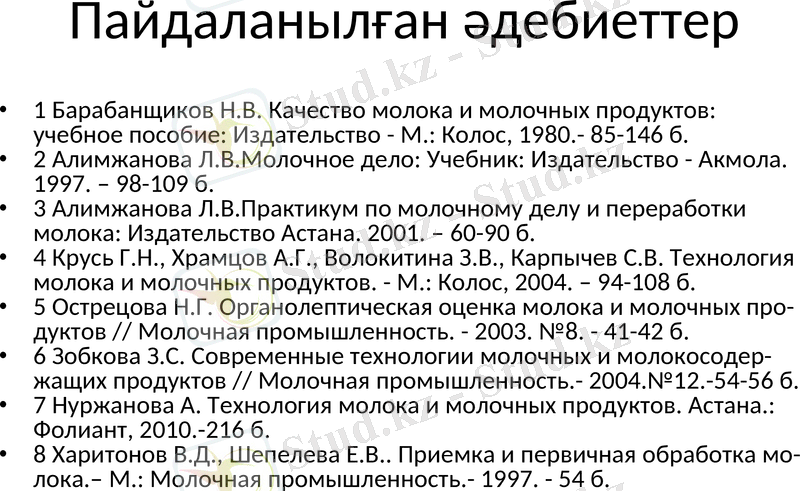 Пайдаланылған әдебиеттер

• 1 Барабанщиков Н.В. Качество молока и молочных продуктов: учебное пособие: Издательство - М.: Колос, 1980.- 85-146 б.
• 2 Алимжанова Л.В.Молочное дело: Учебник: Издательство - Акмола. 1997. – 98-109 б.
• 3 Алимжанова Л.В.Практикум по молочному делу и переработки молока: Издательство Астана. 2001. – 60-90 б.
• 4 Крусь Г.Н., Храмцов А.Г., Волокитина З.В., Карпычев С.В. Технология молока и молочных продуктов. - М.: Колос, 2004. – 94-108 б.
• 5 Острецова Н.Г. Органолептическая оценка молока и молочных продуктов // Молочная промышленность. - 2003. №8. - 41-42 б.
• 6 Зобкова З.С. Современные технологии молочных и молокосодержащих продуктов // Молочная промышленность.- 2004.№12.-54-56 б.
• 7 Нуржанова А. Технология молока и молочных продуктов. Астана.: Фолиант, 2010.-216 б.
• 8 Харитонов В.Д., Шепелева Е.В.. Приемка и первичная обработка молока.– М.: Молочная промышленность.- 1997. - 54 б.

Stud.kz